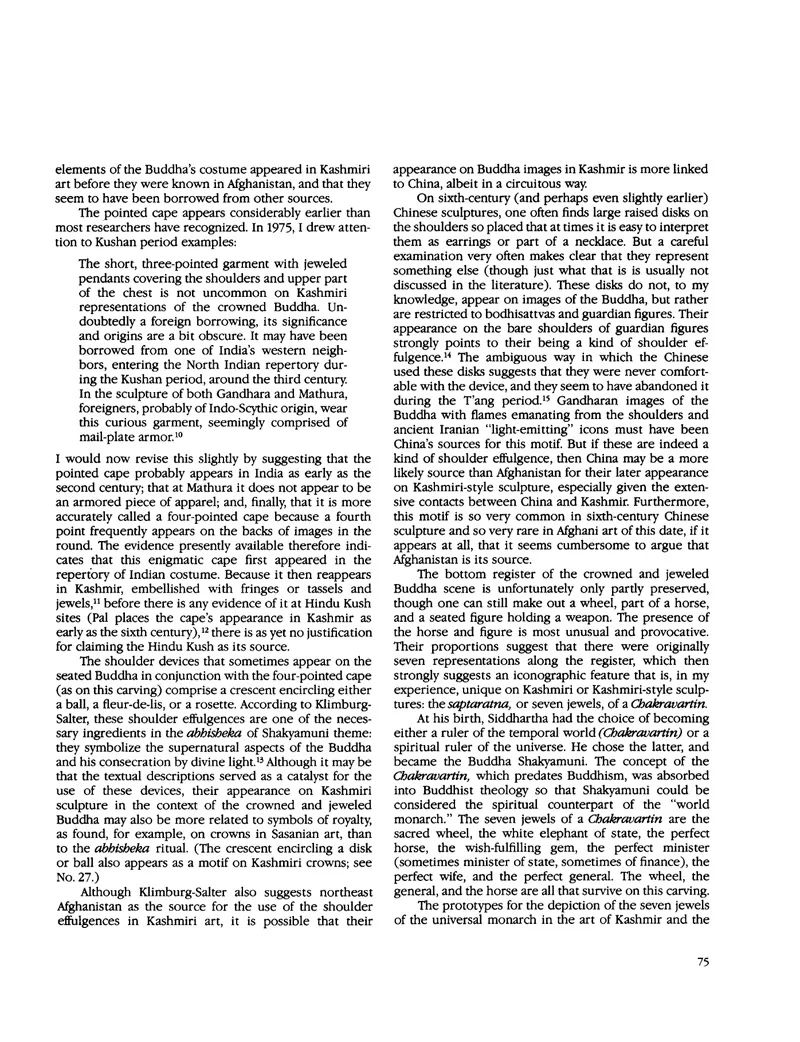 elements of the Buddha's costume appeared in Kashmiri art before they were known in Afghanistan, and that they seem to have been borrowed from other sources.

The pointed cape appears considerably earlier than most researchers have recognized. In 1975, I drew attention to Kushan period examples:

The short, three-pointed garment with jeweled pendants covering the shoulders and upper part of the chest is not uncommon on Kashmiri representations of the crowned Buddha. Undoubtedly a foreign borrowing, its significance and origins are a bit obscure. It may have been borrowed from one of India's western neighbors, entering the North Indian repertory during the Kushan period, around the third century. In the sculpture of both Gandhara and Mathura, foreigners, probably of Indo-Scythic origin, wear this curious garment, seemingly comprised of mail-plate armor.$^{10}$

I would now revise this slightly by suggesting that the pointed cape probably appears in India as early as the second century; that at Mathura it does not appear to be an armored piece of apparel; and, finally, that it is more accurately called a four-pointed cape because a fourth point frequently appears on the backs of images in the round. The evidence presently available therefore indicates that this enigmatic cape first appeared in the repertory of Indian costume. Because it then reappears in Kashmir, embellished with fringes or tassels and jewels,$^{11}$ before there is any evidence of it at Hindu Kush sites (Pal places the cape's appearance in Kashmir as early as the sixth century),$^{12}$ there is as yet no justification for claiming the Hindu Kush as its source.

The shoulder devices that sometimes appear on the seated Buddha in conjunction with the four-pointed cape (as on this carving) comprise a crescent encircling either a ball, a fleur-de-lis, or a rosette. According to Klimburg-Salter, these shoulder effulgences are one of the necessary ingredients in the abhisheka of Shakyamuni theme: they symbolize the supernatural aspects of the Buddha and his consecration by divine light.$^{13}$ Although it may be that the textual descriptions served as a catalyst for the use of these devices, their appearance on Kashmiri sculpture in the context of the crowned and jeweled Buddha may also be more related to symbols of royalty, as found, for example, on crowns in Sasanian art, than to the abhisheka ritual. (The crescent encircling a disk or ball also appears as a motif on Kashmiri crowns; see No. 27.)

Although Klimburg-Salter also suggests northeast Afghanistan as the source for the use of the shoulder effulgences in Kashmiri art, it is possible that their appearance on Buddha images in Kashmir is more linked to China, albeit in a circuitous way.

On sixth-century (and perhaps even slightly earlier) Chinese sculptures, one often finds large raised disks on the shoulders so placed that at times it is easy to interpret them as earrings or part of a necklace. But a careful examination very often makes clear that they represent something else (though just what that is is usually not discussed in the literature). These disks do not, to my knowledge, appear on images of the Buddha, but rather are restricted to bodhisattvas and guardian figures. Their appearance on the bare shoulders of guardian figures strongly points to their being a kind of shoulder effulgence.$^{14}$ The ambiguous way in which the Chinese used these disks suggests that they were never comfortable with the device, and they seem to have abandoned it during the T'ang period.$^{15}$ Gandharan images of the Buddha with flames emanating from the shoulders and ancient Iranian "light-emitting" icons must have been China's sources for this motif. But if these are indeed a kind of shoulder effulgence, then China may be a more likely source than Afghanistan for their later appearance on Kashmiri-style sculpture, especially given the extensive contacts between China and Kashmir. Furthermore, this motif is so very common in sixth-century Chinese sculpture and so very rare in Afghani art of this date, if it appears at all, that it seems cumbersome to argue that Afghanistan is its source.

The bottom register of the crowned and jeweled Buddha scene is unfortunately only partly preserved, though one can still make out a wheel, part of a horse, and a seated figure holding a weapon. The presence of the horse and figure is most unusual and provocative. Their proportions suggest that there were originally seven representations along the register, which then strongly suggests an iconographic feature that is, in my experience, unique on Kashmiri or Kashmiri-style sculptures: the saptaratna, or seven jewels, of a Chakravartin.

At his birth, Siddhartha had the choice of becoming either a ruler of the temporal world (Chakravartin) or a spiritual ruler of the universe. He chose the latter, and became the Buddha Shakyamuni. The concept of the Chakravartin, which predates Buddhism, was absorbed into Buddhist theology so that Shakyamuni could be considered the spiritual counterpart of the "world monarch." The seven jewels of a Chakravartin are the sacred wheel, the white elephant of state, the perfect horse, the wish-fulfilling gem, the perfect minister (sometimes minister of state, sometimes of finance), the perfect wife, and the perfect general. The wheel, the general, and the horse are all that survive on this carving.

The prototypes for the depiction of the seven jewels of the universal monarch in the art of Kashmir and the

75